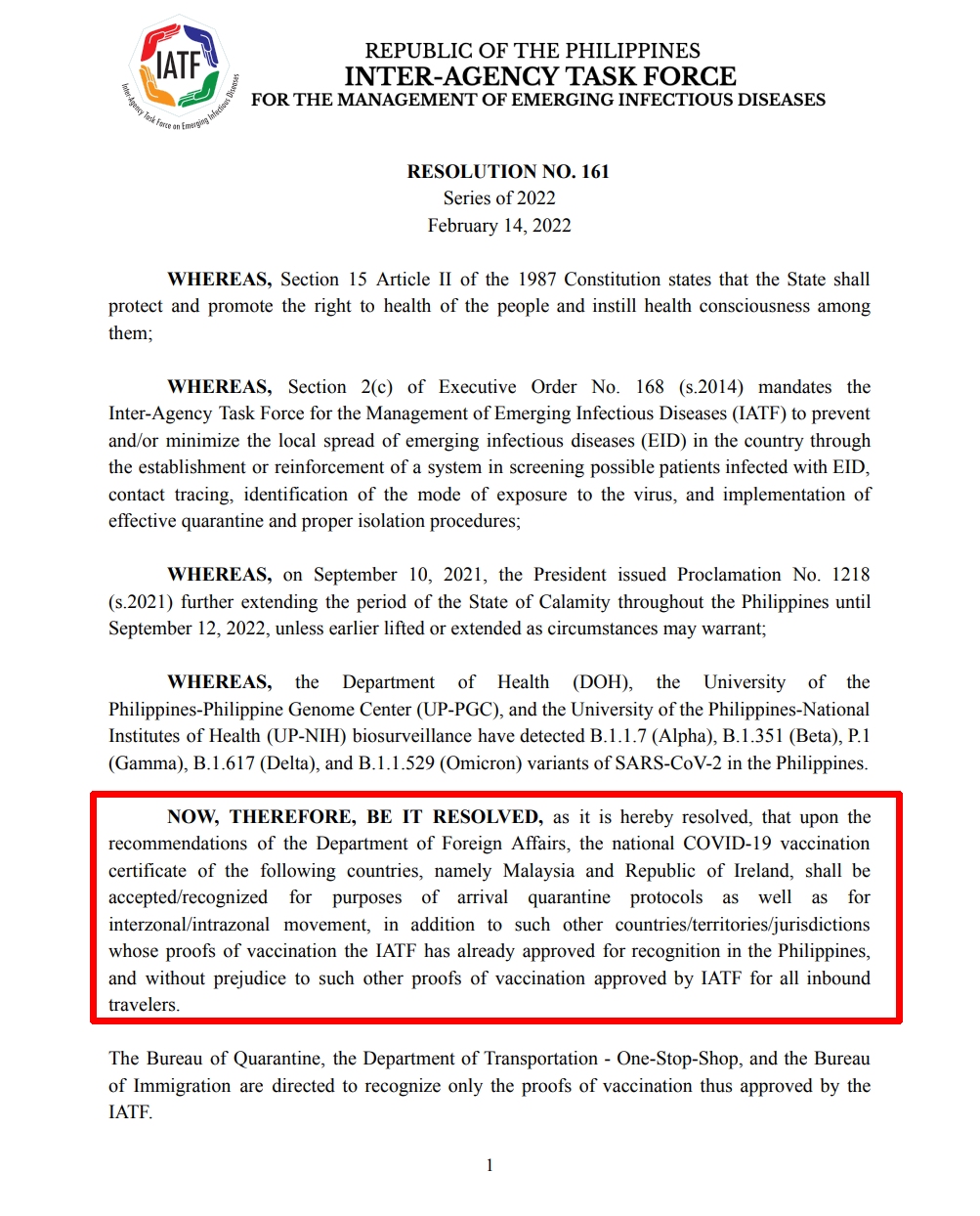 IATF
Inter-Agency Task Force on Emerging Infectious Diseases

REPUBLIC OF THE PHILIPPINES
INTER-AGENCY TASK FORCE
FOR THE MANAGEMENT OF EMERGING INFECTIOUS DISEASES

RESOLUTION NO. 161
Series of 2022
February 14, 2022

WHEREAS, Section 15 Article II of the 1987 Constitution states that the State shall protect and promote the right to health of the people and instill health consciousness among them;

WHEREAS, Section 2(c) of Executive Order No. 168 (s.2014) mandates the Inter-Agency Task Force for the Management of Emerging Infectious Diseases (IATF) to prevent and/or minimize the local spread of emerging infectious diseases (EID) in the country through the establishment or reinforcement of a system in screening possible patients infected with EID, contact tracing, identification of the mode of exposure to the virus, and implementation of effective quarantine and proper isolation procedures;

WHEREAS, on September 10, 2021, the President issued Proclamation No. 1218 (s.2021) further extending the period of the State of Calamity throughout the Philippines until September 12, 2022, unless earlier lifted or extended as circumstances may warrant;

WHEREAS, the Department of Health (DOH), the University of the Philippines-Philippine Genome Center (UP-PGC), and the University of the Philippines-National Institutes of Health (UP-NIH) biosurveillance have detected B.1.1.7 (Alpha), B.1.351 (Beta), P.1 (Gamma), B.1.617 (Delta), and B.1.1.529 (Omicron) variants of SARS-CoV-2 in the Philippines.

NOW, THEREFORE, BE IT RESOLVED, as it is hereby resolved, that upon the recommendations of the Department of Foreign Affairs, the national COVID-19 vaccination certificate of the following countries, namely Malaysia and Republic of Ireland, shall be accepted/recognized for purposes of arrival quarantine protocols as well as for interzonal/intrazonal movement, in addition to such other countries/territories/jurisdictions whose proofs of vaccination the IATF has already approved for recognition in the Philippines, and without prejudice to such other proofs of vaccination approved by IATF for all inbound travelers.

The Bureau of Quarantine, the Department of Transportation - One-Stop-Shop, and the Bureau of Immigration are directed to recognize only the proofs of vaccination thus approved by the IATF.

1